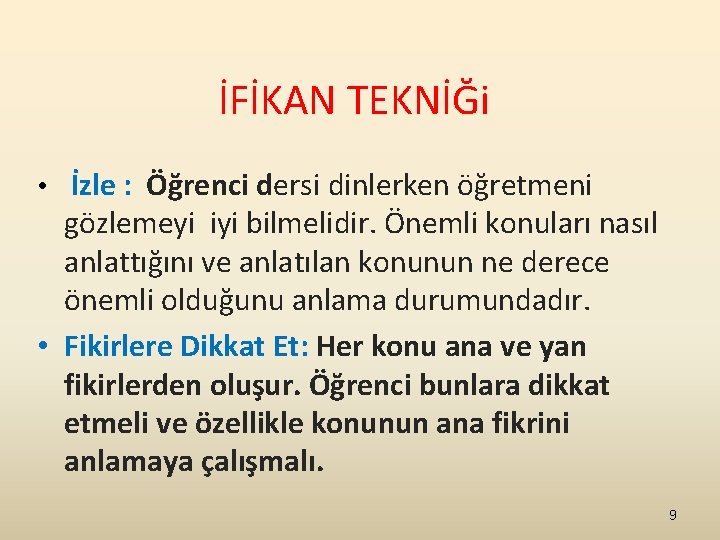 İFİKAN TEKNİĞi

• İzle : Öğrenci dersi dinlerken öğretmeni gözlemeyi iyi bilmelidir. Önemli konuları nasıl anlattığını ve anlatılan konunun ne derece önemli olduğunu anlama durumundadır.

• Fikirlere Dikkat Et: Her konu ana ve yan fikirlerden oluşur. Öğrenci bunlara dikkat etmeli ve özellikle konunun ana fikrini anlamaya çalışmalı.

9